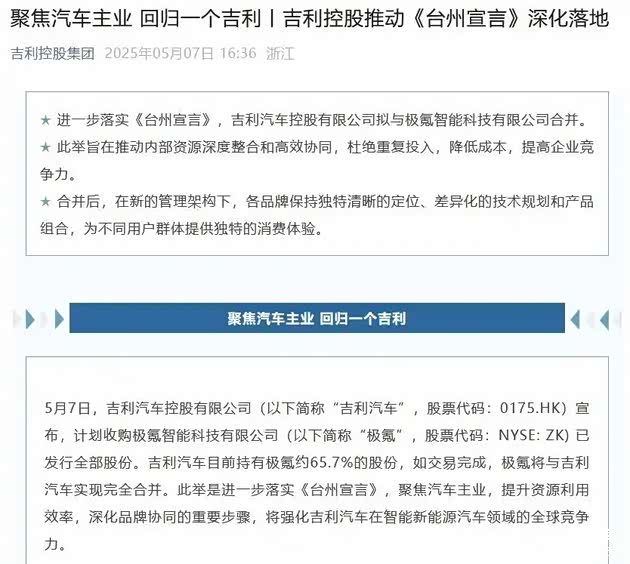 聚焦汽车主业 回归一个吉利丨吉利控股推动《台州宣言》深化落地

吉利控股集团 2025年05月07日 16:36 浙江

★ 进一步落实《台州宣言》，吉利汽车控股有限公司拟与极氪智能科技有限公司合并。

★ 此举旨在推动内部资源深度整合和高效协同，杜绝重复投入，降低成本，提高企业竞争力。

★ 合并后，在新的管理架构下，各品牌保持独特清晰的定位、差异化的技术规划和产品组合，为不同用户群体提供独特的消费体验。

聚焦汽车主业 回归一个吉利

5月7日，吉利汽车控股有限公司（以下简称“吉利汽车”，股票代码：0175.HK）宣布，计划收购极氪智能科技有限公司（以下简称“极氪”，股票代码：NYSE: ZK）已发行全部股份。吉利汽车目前持有极氪约65.7%的股份，如交易完成，极氪将与吉利汽车实现完全合并。此举是进一步落实《台州宣言》，聚焦汽车主业，提升资源利用效率，深化品牌协同的重要步骤，将强化吉利汽车在智能新能源汽车领域的全球竞争力。